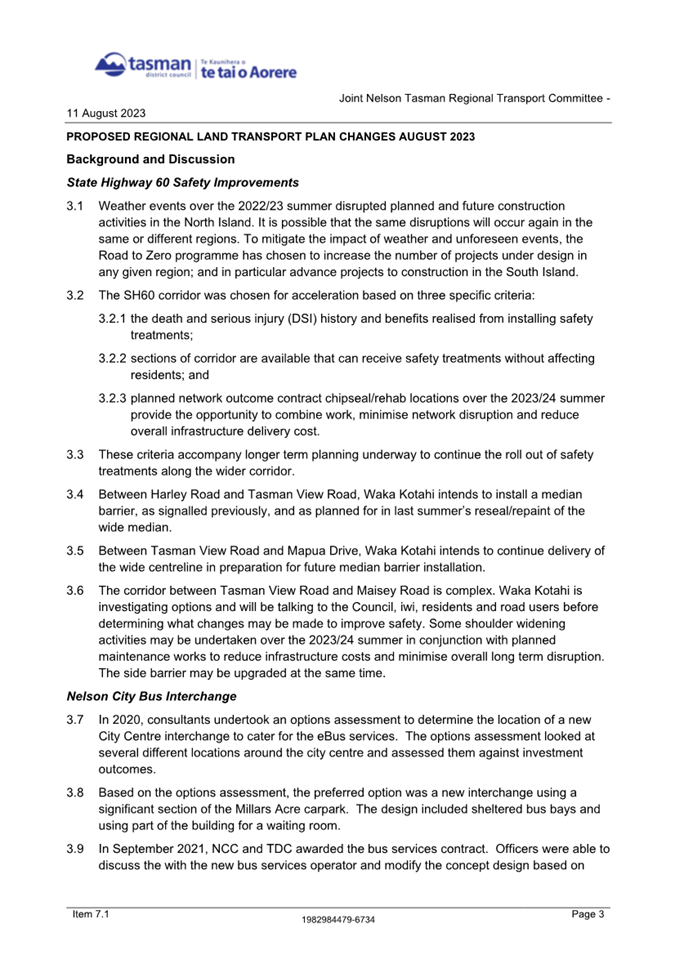 tasman district council | Te Kaunihera o te tai o Aorere

Joint Nelson Tasman Regional Transport Committee - 11 August 2023

PROPOSED REGIONAL LAND TRANSPORT PLAN CHANGES AUGUST 2023

Background and Discussion

State Highway 60 Safety Improvements

3.1 Weather events over the 2022/23 summer disrupted planned and future construction activities in the North Island. It is possible that the same disruptions will occur again in the same or different regions. To mitigate the impact of weather and unforeseen events, the Road to Zero programme has chosen to increase the number of projects under design in any given region; and in particular advance projects to construction in the South Island.

3.2 The SH60 corridor was chosen for acceleration based on three specific criteria:

3.2.1 the death and serious injury (DSI) history and benefits realised from installing safety treatments;

3.2.2 sections of corridor are available that can receive safety treatments without affecting residents; and

3.2.3 planned network outcome contract chipseal/rehab locations over the 2023/24 summer provide the opportunity to combine work, minimise network disruption and reduce overall infrastructure delivery cost.

3.3 These criteria accompany longer term planning underway to continue the roll out of safety treatments along the wider corridor.

3.4 Between Harley Road and Tasman View Road, Waka Kotahi intends to install a median barrier, as signalled previously, and as planned for in last summer's reseal/repaint of the wide median.

3.5 Between Tasman View Road and Mapua Drive, Waka Kotahi intends to continue delivery of the wide centreline in preparation for future median barrier installation.

3.6 The corridor between Tasman View Road and Maisey Road is complex. Waka Kotahi is investigating options and will be talking to the Council, iwi, residents and road users before determining what changes may be made to improve safety. Some shoulder widening activities may be undertaken over the 2023/24 summer in conjunction with planned maintenance works to reduce infrastructure costs and minimise overall long term disruption. The side barrier may be upgraded at the same time.

Nelson City Bus Interchange

3.7 In 2020, consultants undertook an options assessment to determine the location of a new City Centre interchange to cater for the eBus services. The options assessment looked at several different locations around the city centre and assessed them against investment outcomes.

3.8 Based on the options assessment, the preferred option was a new interchange using a significant section of the Millars Acre carpark. The design included sheltered bus bays and using part of the building for a waiting room.

3.9 In September 2021, NCC and TDC awarded the bus services contract. Officers were able to discuss the with the new bus services operator and modify the concept design based on

Item 7.1 1982984479-6734 Page 3